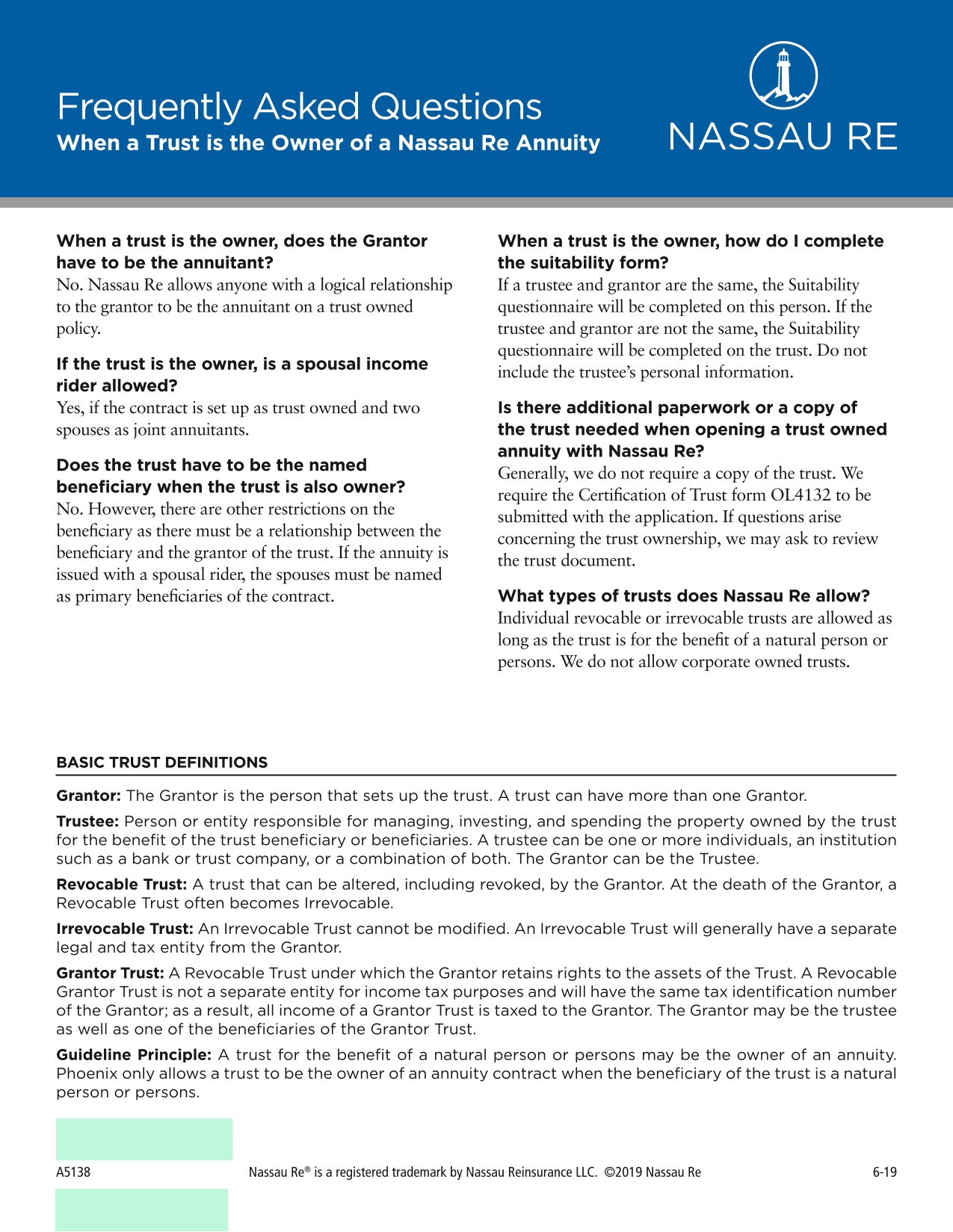 Frequently Asked Questions
When a Trust is the Owner of a Nassau Re Annuity

NASSAU RE

When a trust is the owner, does the Grantor have to be the annuitant?
No. Nassau Re allows anyone with a logical relationship to the grantor to be the annuitant on a trust owned policy.

If the trust is the owner, is a spousal income rider allowed?
Yes, if the contract is set up as trust owned and two spouses as joint annuitants.

Does the trust have to be the named beneficiary when the trust is also owner?
No. However, there are other restrictions on the beneficiary as there must be a relationship between the beneficiary and the grantor of the trust. If the annuity is issued with a spousal rider, the spouses must be named as primary beneficiaries of the contract.

When a trust is the owner, how do I complete the suitability form?
If a trustee and grantor are the same, the Suitability questionnaire will be completed on this person. If the trustee and grantor are not the same, the Suitability questionnaire will be completed on the trust. Do not include the trustee's personal information.

Is there additional paperwork or a copy of the trust needed when opening a trust owned annuity with Nassau Re?
Generally, we do not require a copy of the trust. We require the Certification of Trust form OL4132 to be submitted with the application. If questions arise concerning the trust ownership, we may ask to review the trust document.

What types of trusts does Nassau Re allow?
Individual revocable or irrevocable trusts are allowed as long as the trust is for the benefit of a natural person or persons. We do not allow corporate owned trusts.

BASIC TRUST DEFINITIONS

Grantor: The Grantor is the person that sets up the trust. A trust can have more than one Grantor.

Trustee: Person or entity responsible for managing, investing, and spending the property owned by the trust for the benefit of the trust beneficiary or beneficiaries. A trustee can be one or more individuals, an institution such as a bank or trust company, or a combination of both. The Grantor can be the Trustee.

Revocable Trust: A trust that can be altered, including revoked, by the Grantor. At the death of the Grantor, a Revocable Trust often becomes Irrevocable.

Irrevocable Trust: An Irrevocable Trust cannot be modified. An Irrevocable Trust will generally have a separate legal and tax entity from the Grantor.

Grantor Trust: A Revocable Trust under which the Grantor retains rights to the assets of the Trust. A Revocable Grantor Trust is not a separate entity for income tax purposes and will have the same tax identification number of the Grantor; as a result, all income of a Grantor Trust is taxed to the Grantor. The Grantor may be the trustee as well as one of the beneficiaries of the Grantor Trust.

Guideline Principle: A trust for the benefit of a natural person or persons may be the owner of an annuity. Phoenix only allows a trust to be the owner of an annuity contract when the beneficiary of the trust is a natural person or persons.

A5138 Nassau Re® is a registered trademark by Nassau Reinsurance LLC. ©2019 Nassau Re 6-19